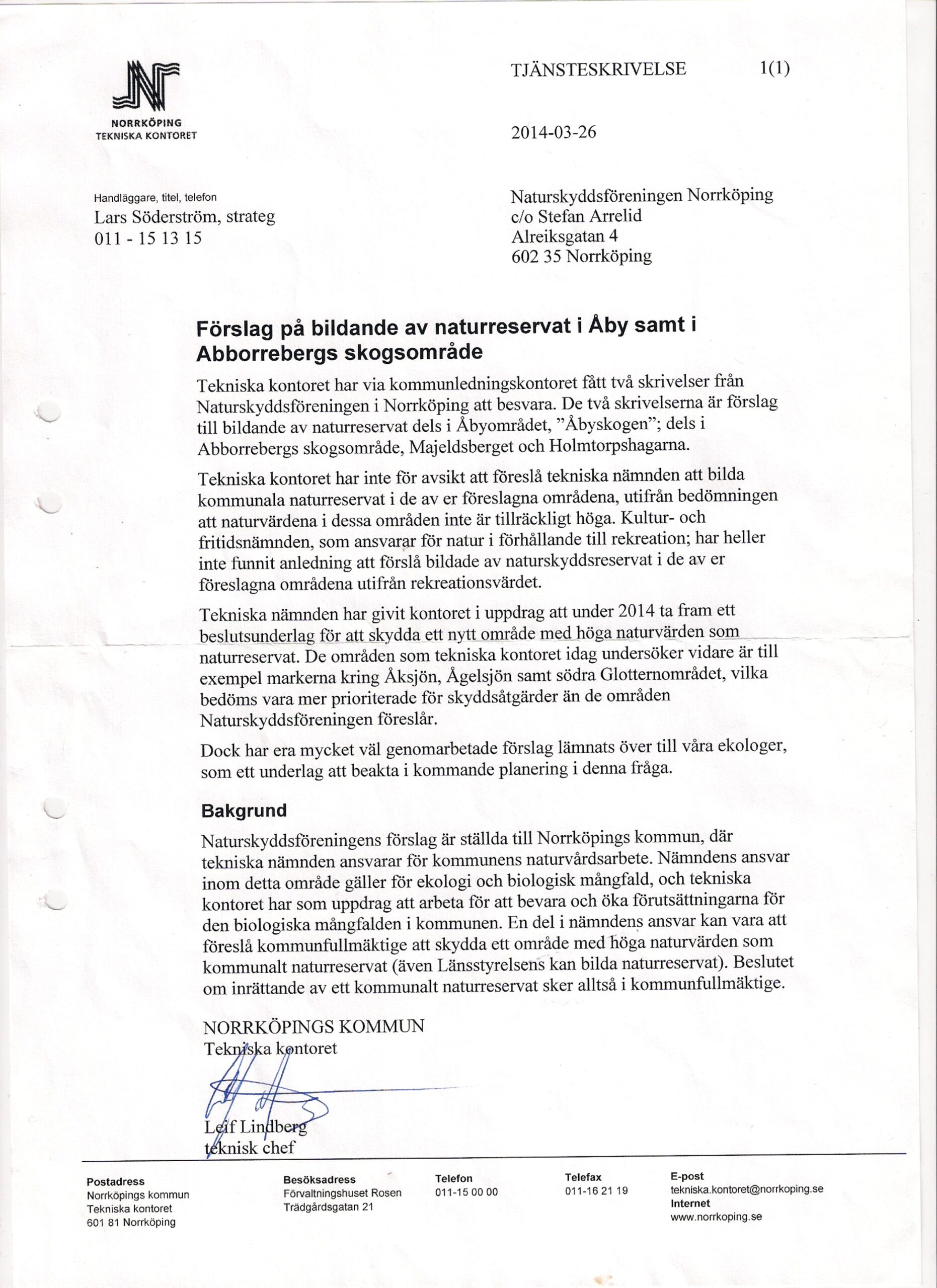 NORRKÖPING
TEKNISKA KONTORET

TJÄNSTESKRIVELSE 1(1)

2014-03-26

Handläggare, titel, telefon
Lars Söderström, strateg
011 - 15 13 15

Naturskyddsföreningen Norrköping
c/o Stefan Arrelid
Alreiksgatan 4
602 35 Norrköping

Förslag på bildande av naturreservat i Åby samt i Abborrebergs skogsområde

Tekniska kontoret har via kommunledningskontoret fått två skrivelser från Naturskyddsföreningen i Norrköping att besvara. De två skrivelserna är förslag till bildande av naturreservat dels i Åbyområdet, "Åbyskogen"; dels i Abborrebergs skogsområde, Majeldsberget och Holmtorpshagarna.

Tekniska kontoret har inte för avsikt att föreslå tekniska nämnden att bilda kommunala naturreservat i de av er föreslagna områdena, utifrån bedömningen att naturvärdena i dessa områden inte är tillräckligt höga. Kultur- och fritidsnämnden, som ansvarar för natur i förhållande till rekreation; har heller inte funnit anledning att förslå bildade av naturskyddsreservat i de av er föreslagna områdena utifrån rekreationsvärdet.

Tekniska nämnden har givit kontoret i uppdrag att under 2014 ta fram ett beslutsunderlag för att skydda ett nytt område med höga naturvärden som naturreservat. De områden som tekniska kontoret idag undersöker vidare är till exempel markerna kring Åksjön, Ågelsjön samt södra Glotternområdet, vilka bedöms vara mer prioriterade för skyddsåtgärder än de områden Naturskyddsföreningen föreslår.

Dock har era mycket väl genomarbetade förslag lämnats över till våra ekologer, som ett underlag att beakta i kommande planering i denna fråga.

Bakgrund

Naturskyddsföreningens förslag är ställda till Norrköpings kommun, där tekniska nämnden ansvarar för kommunens naturvårdsarbete. Nämndens ansvar inom detta område gäller för ekologi och biologisk mångfald, och tekniska kontoret har som uppdrag att arbeta för att bevara och öka förutsättningarna för den biologiska mångfalden i kommunen. En del i nämndens ansvar kan vara att föreslå kommunfullmäktige att skydda ett område med höga naturvärden som kommunalt naturreservat (även Länsstyrelsens kan bilda naturreservat). Beslutet om inrättande av ett kommunalt naturreservat sker alltså i kommunfullmäktige.

NORRKÖPINGS KOMMUN
Tekniska kontoret

Leif Lindberg
teknisk chef

Postadress
Norrköpings kommun
Tekniska kontoret
601 81 Norrköping

Besöksadress
Förvaltningshuset Rosen
Trädgårdsgatan 21

Telefon
011-15 00 00

Telefax
011-16 21 19

E-post
tekniska.kontoret@norrkoping.se
Internet
www.norrkoping.se